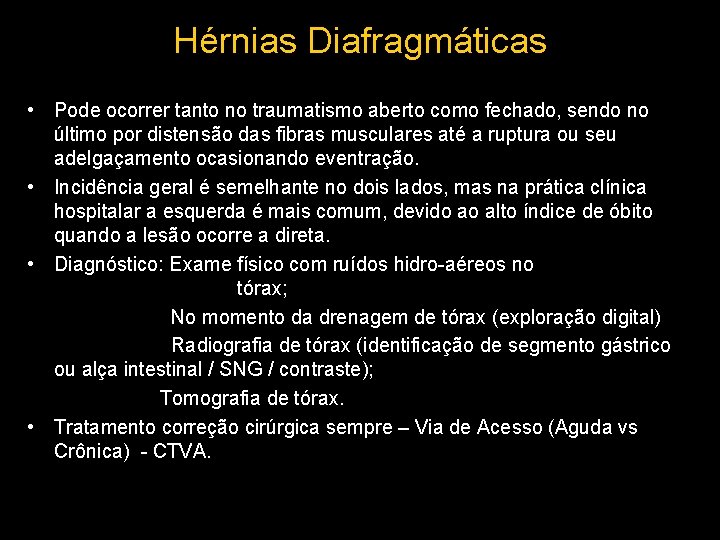 Hérnias Diafragmáticas

• Pode ocorrer tanto no traumatismo aberto como fechado, sendo no último por distensão das fibras musculares até a ruptura ou seu adelgaçamento ocasionando eventração.

• Incidência geral é semelhante no dois lados, mas na prática clínica hospitalar a esquerda é mais comum, devido ao alto índice de óbito quando a lesão ocorre a direta.

• Diagnóstico: Exame físico com ruídos hidro-aéreos no tórax;

No momento da drenagem de tórax (exploração digital)

Radiografia de tórax (identificação de segmento gástrico ou alça intestinal / SNG / contraste);

Tomografia de tórax.

• Tratamento correção cirúrgica sempre – Via de Acesso (Aguda vs Crônica) - CTVA.